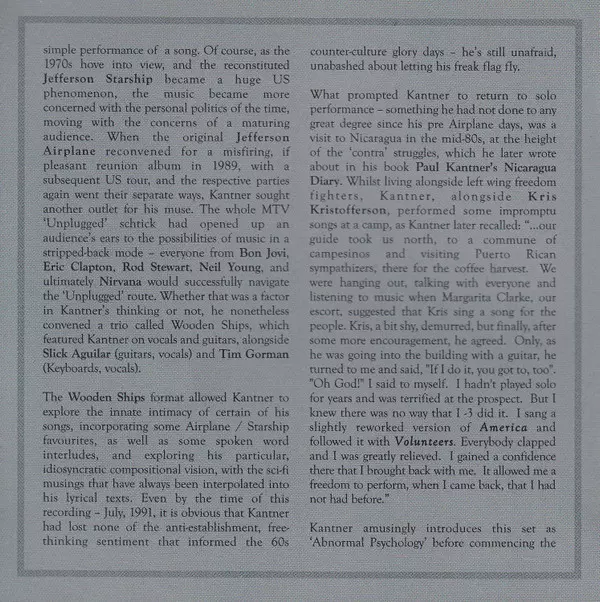 simple performance of a song. Of course, as the 1970s hove into view, and the reconstituted Jefferson Starship became a huge US phenomenon, the music became more concerned with the personal politics of the time, moving with the concerns of a maturing audience. When the original Jefferson Airplane reconvened for a misfiring, if pleasant reunion album in 1989, with a subsequent US tour, and the respective parties again went their separate ways, Kantner sought another outlet for his muse. The whole MTV 'Unplugged' schtick had opened up an audience's ears to the possibilities of music in a stripped-back mode – everyone from Bon Jovi, Eric Clapton, Rod Stewart, Neil Young, and ultimately Nirvana would successfully navigate the 'Unplugged' route. Whether that was a factor in Kantner's thinking or not, he nonetheless convened a trio called Wooden Ships, which featured Kantner on vocals and guitars, alongside Slick Aguilar (guitars, vocals) and Tim Gorman (Keyboards, vocals).

The Wooden Ships format allowed Kantner to explore the innate intimacy of certain of his songs, incorporating some Airplane / Starship favourites, as well as some spoken word interludes, and exploring his particular, idiosyncratic compositional vision, with the sci-fi musings that have always been interpolated into his lyrical texts. Even by the time of this recording – July, 1991, it is obvious that Kantner had lost none of the anti-establishment, free-thinking sentiment that informed the 60s counter-culture glory days – he's still unafraid, unabashed about letting his freak flag fly.

What prompted Kantner to return to solo performance – something he had not done to any great degree since his pre Airplane days, was a visit to Nicaragua in the mid-80s, at the height of the 'contra' struggles, which he later wrote about in his book Paul Kantner's Nicaragua Diary. Whilst living alongside left wing freedom fighters, Kantner, alongside Kris Kristofferson, performed some impromptu songs at a camp, as Kantner later recalled: "...our guide took us north, to a commune of campesinos and visiting Puerto Rican sympathizers, there for the coffee harvest. We were hanging out, talking with everyone and listening to music when Margarita Clarke, our escort, suggested that Kris sing a song for the people. Kris, a bit shy, demurred, but finally, after some more encouragement, he agreed. Only, as he was going into the building with a guitar, he turned to me and said, "If I do it, you got to, too". "Oh God!" I said to myself. I hadn't played solo for years and was terrified at the prospect. But I knew there was no way that I -3 did it. I sang a slightly reworked version of America and followed it with Volunteers. Everybody clapped and I was greatly relieved. I gained a confidence there that I brought back with me. It allowed me a freedom to perform, when I came back, that I had not had before."

Kantner amusingly introduces this set as 'Abnormal Psychology' before commencing the